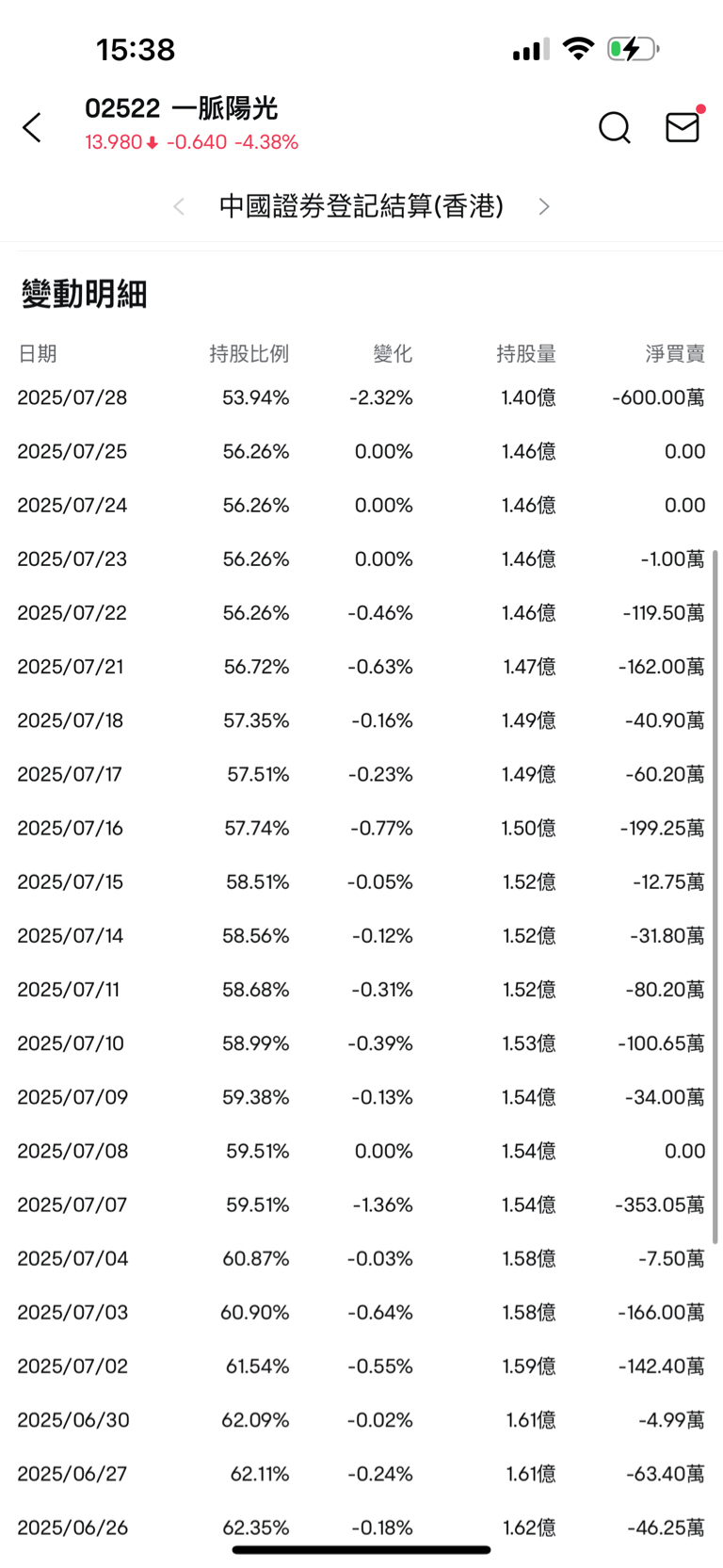 15:38

02522 一脈陽光
13.980 -0.640 -4.38%

中國證券登記結算(香港)

變動明細

| 日期 | 持股比例 | 變化 | 持股量 | 淨買賣 |
|---|---|---|---|---|
| 2025/07/28 | 53.94% | -2.32% | 1.40億 | -600.00萬 |
| 2025/07/25 | 56.26% | 0.00% | 1.46億 | 0.00 |
| 2025/07/24 | 56.26% | 0.00% | 1.46億 | 0.00 |
| 2025/07/23 | 56.26% | 0.00% | 1.46億 | -1.00萬 |
| 2025/07/22 | 56.26% | -0.46% | 1.46億 | -119.50萬 |
| 2025/07/21 | 56.72% | -0.63% | 1.47億 | -162.00萬 |
| 2025/07/18 | 57.35% | -0.16% | 1.49億 | -40.90萬 |
| 2025/07/17 | 57.51% | -0.23% | 1.49億 | -60.20萬 |
| 2025/07/16 | 57.74% | -0.77% | 1.50億 | -199.25萬 |
| 2025/07/15 | 58.51% | -0.05% | 1.52億 | -12.75萬 |
| 2025/07/14 | 58.56% | -0.12% | 1.52億 | -31.80萬 |
| 2025/07/11 | 58.68% | -0.31% | 1.52億 | -80.20萬 |
| 2025/07/10 | 58.99% | -0.39% | 1.53億 | -100.65萬 |
| 2025/07/09 | 59.38% | -0.13% | 1.54億 | -34.00萬 |
| 2025/07/08 | 59.51% | 0.00% | 1.54億 | 0.00 |
| 2025/07/07 | 59.51% | -1.36% | 1.54億 | -353.05萬 |
| 2025/07/04 | 60.87% | -0.03% | 1.58億 | -7.50萬 |
| 2025/07/03 | 60.90% | -0.64% | 1.58億 | -166.00萬 |
| 2025/07/02 | 61.54% | -0.55% | 1.59億 | -142.40萬 |
| 2025/06/30 | 62.09% | -0.02% | 1.61億 | -4.99萬 |
| 2025/06/27 | 62.11% | -0.24% | 1.61億 | -63.40萬 |
| 2025/06/26 | 62.35% | -0.18% | 1.62億 | -46.25萬 |